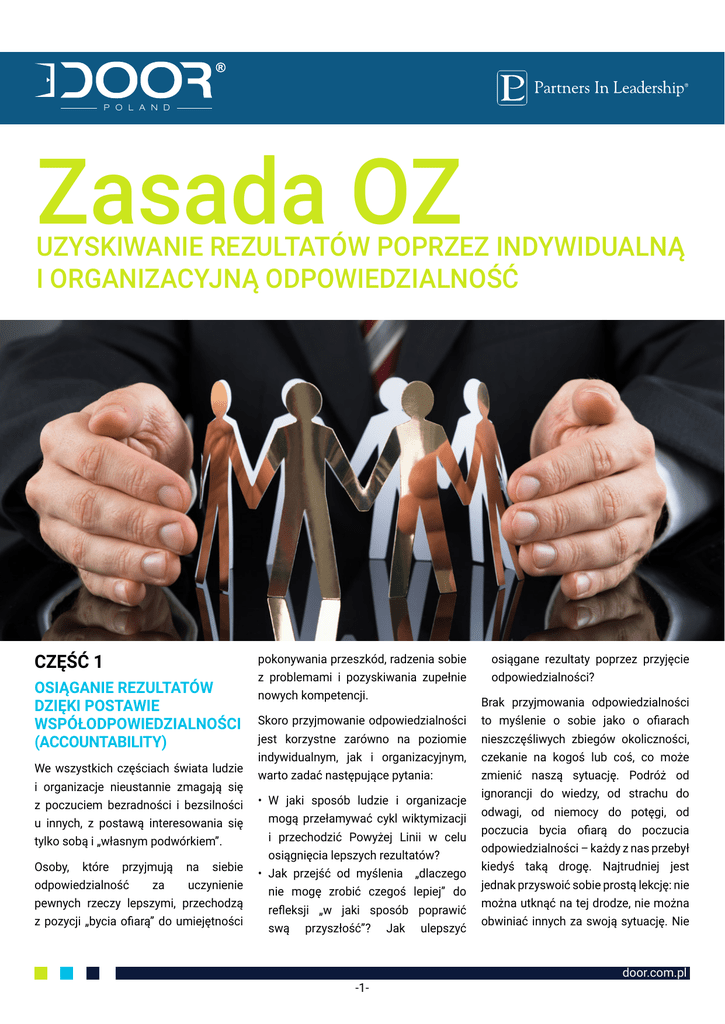 DOOR®
POLAND

Partners In Leadership®

Zasada OZ

UZYSKIWANIE REZULTATÓW POPRZEZ INDYWIDUALNĄ I ORGANIZACYJNĄ ODPOWIEDZIALNOŚĆ

CZĘŚĆ 1

OSIĄGANIE REZULTATÓW DZIĘKI POSTAWIE WSPÓŁODPOWIEDZIALNOŚCI (ACCOUNTABILITY)

We wszystkich częściach świata ludzie i organizacje nieustannie zmagają się z poczuciem bezradności i bezsilności u innych, z postawą interesowania się tylko sobą i „własnym podwórkiem".

Osoby, które przyjmują na siebie odpowiedzialność za uczynienie pewnych rzeczy lepszymi, przechodzą z pozycji „bycia ofiarą" do umiejętności pokonywania przeszkód, radzenia sobie z problemami i pozyskiwania zupełnie nowych kompetencji.

Skoro przyjmowanie odpowiedzialności jest korzystne zarówno na poziomie indywidualnym, jak i organizacyjnym, warto zadać następujące pytania:

• W jaki sposób ludzie i organizacje mogą przełamywać cykl wiktymizacji i przechodzić Powyżej Linii w celu osiągnięcia lepszych rezultatów?
• Jak przejść od myślenia „dlaczego nie mogę zrobić czegoś lepiej" do refleksji „w jaki sposób poprawić swą przyszłość"? Jak ulepszyć osiągane rezultaty poprzez przyjęcie odpowiedzialności?

Brak przyjmowania odpowiedzialności to myślenie o sobie jako o ofiarach nieszczęśliwych zbiegów okoliczności, czekanie na kogoś lub coś, co może zmienić naszą sytuację. Podróż od ignorancji do wiedzy, od strachu do odwagi, od niemocy do potęgi, od poczucia bycia ofiarą do poczucia odpowiedzialności – każdy z nas przebył kiedyś taką drogę. Najtrudniej jest jednak przyswoić sobie prostą lekcję: nie można utknąć na tej drodze, nie można obwiniać innych za swoją sytuację. Nie

door.com.pl

-1-